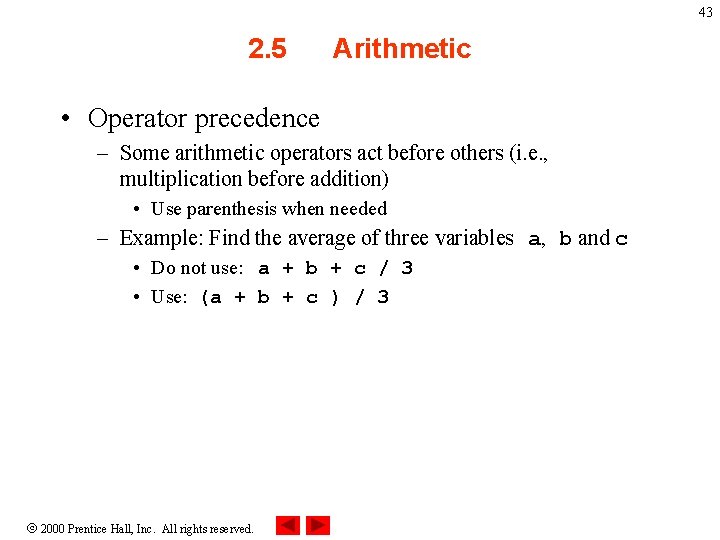 43

2.5 Arithmetic

• Operator precedence
– Some arithmetic operators act before others (i.e., multiplication before addition)
• Use parenthesis when needed
– Example: Find the average of three variables a, b and c
• Do not use: a + b + c / 3
• Use: (a + b + c ) / 3

© 2000 Prentice Hall, Inc. All rights reserved.